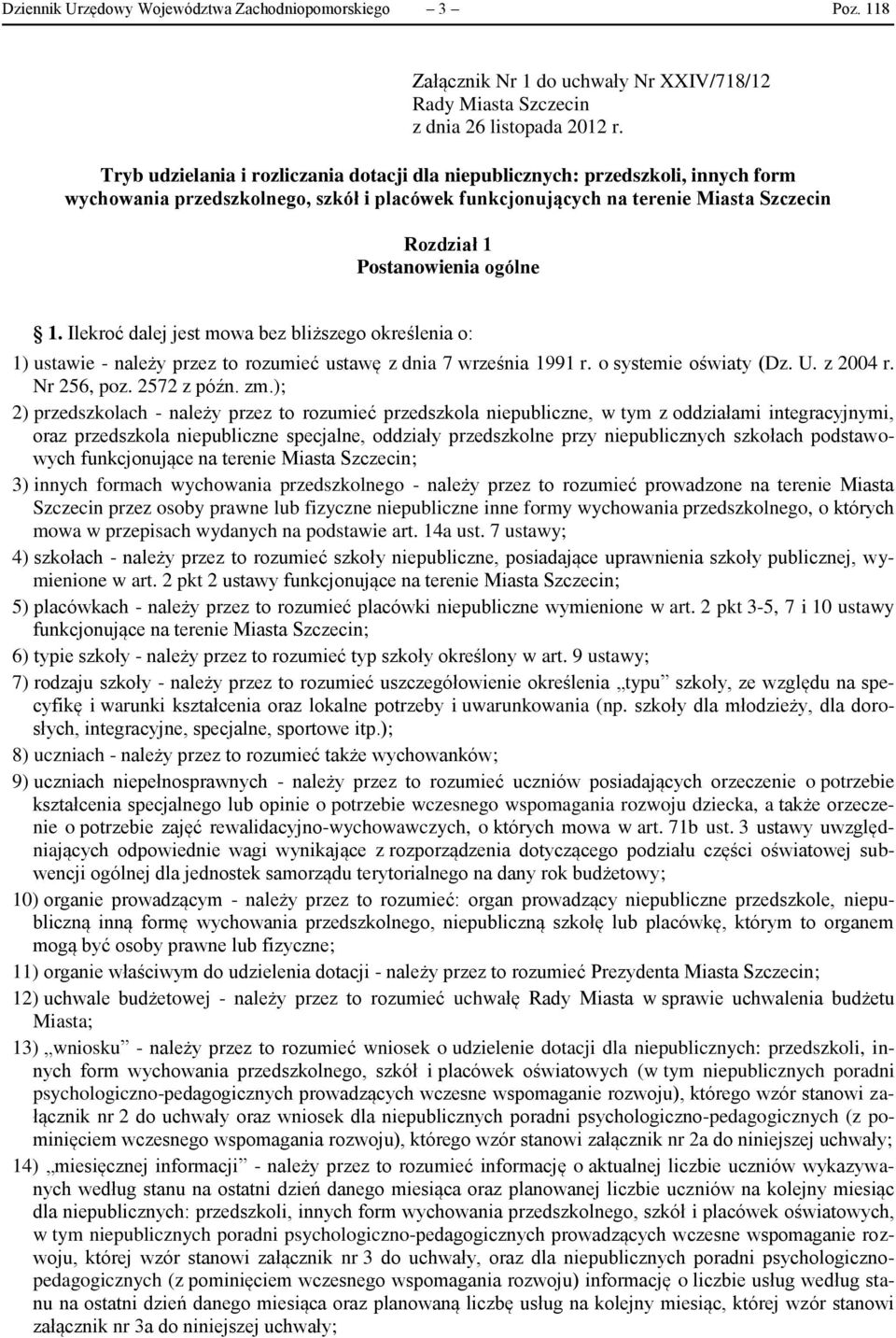 Dziennik Urzędowy Województwa Zachodniopomorskiego – 3 – Poz. 118

Załącznik Nr 1 do uchwały Nr XXIV/718/12
Rady Miasta Szczecin
z dnia 26 listopada 2012 r.

Tryb udzielania i rozliczania dotacji dla niepublicznych: przedszkoli, innych form wychowania przedszkolnego, szkół i placówek funkcjonujących na terenie Miasta Szczecin

Rozdział 1
Postanowienia ogólne

1. Ilekroć dalej jest mowa bez bliższego określenia o:

1) ustawie - należy przez to rozumieć ustawę z dnia 7 września 1991 r. o systemie oświaty (Dz. U. z 2004 r. Nr 256, poz. 2572 z późn. zm.);

2) przedszkolach - należy przez to rozumieć przedszkola niepubliczne, w tym z oddziałami integracyjnymi, oraz przedszkola niepubliczne specjalne, oddziały przedszkolne przy niepublicznych szkołach podstawowych funkcjonujące na terenie Miasta Szczecin;

3) innych formach wychowania przedszkolnego - należy przez to rozumieć prowadzone na terenie Miasta Szczecin przez osoby prawne lub fizyczne niepubliczne inne formy wychowania przedszkolnego, o których mowa w przepisach wydanych na podstawie art. 14a ust. 7 ustawy;

4) szkołach - należy przez to rozumieć szkoły niepubliczne, posiadające uprawnienia szkoły publicznej, wymienione w art. 2 pkt 2 ustawy funkcjonujące na terenie Miasta Szczecin;

5) placówkach - należy przez to rozumieć placówki niepubliczne wymienione w art. 2 pkt 3-5, 7 i 10 ustawy funkcjonujące na terenie Miasta Szczecin;

6) typie szkoły - należy przez to rozumieć typ szkoły określony w art. 9 ustawy;

7) rodzaju szkoły - należy przez to rozumieć uszczegółowienie określenia „typu” szkoły, ze względu na specyfikę i warunki kształcenia oraz lokalne potrzeby i uwarunkowania (np. szkoły dla młodzieży, dla dorosłych, integracyjne, specjalne, sportowe itp.);

8) uczniach - należy przez to rozumieć także wychowanków;

9) uczniach niepełnosprawnych - należy przez to rozumieć uczniów posiadających orzeczenie o potrzebie kształcenia specjalnego lub opinie o potrzebie wczesnego wspomagania rozwoju dziecka, a także orzeczenie o potrzebie zajęć rewalidacyjno-wychowawczych, o których mowa w art. 71b ust. 3 ustawy uwzględniających odpowiednie wagi wynikające z rozporządzenia dotyczącego podziału części oświatowej subwencji ogólnej dla jednostek samorządu terytorialnego na dany rok budżetowy;

10) organie prowadzącym - należy przez to rozumieć: organ prowadzący niepubliczne przedszkole, niepubliczną inną formę wychowania przedszkolnego, niepubliczną szkołę lub placówkę, którym to organem mogą być osoby prawne lub fizyczne;

11) organie właściwym do udzielenia dotacji - należy przez to rozumieć Prezydenta Miasta Szczecin;

12) uchwale budżetowej - należy przez to rozumieć uchwałę Rady Miasta w sprawie uchwalenia budżetu Miasta;

13) „wniosku” - należy przez to rozumieć wniosek o udzielenie dotacji dla niepublicznych: przedszkoli, innych form wychowania przedszkolnego, szkół i placówek oświatowych (w tym niepublicznych poradni psychologiczno-pedagogicznych prowadzących wczesne wspomaganie rozwoju), którego wzór stanowi załącznik nr 2 do uchwały oraz wniosek dla niepublicznych poradni psychologiczno-pedagogicznych (z pominięciem wczesnego wspomagania rozwoju), którego wzór stanowi załącznik nr 2a do niniejszej uchwały;

14) „miesięcznej informacji” - należy przez to rozumieć informację o aktualnej liczbie uczniów wykazywanych według stanu na ostatni dzień danego miesiąca oraz planowanej liczbie uczniów na kolejny miesiąc dla niepublicznych: przedszkoli, innych form wychowania przedszkolnego, szkół i placówek oświatowych, w tym niepublicznych poradni psychologiczno-pedagogicznych prowadzących wczesne wspomaganie rozwoju, której wzór stanowi załącznik nr 3 do uchwały, oraz dla niepublicznych poradni psychologiczno-pedagogicznych (z pominięciem wczesnego wspomagania rozwoju) informację o liczbie usług według stanu na ostatni dzień danego miesiąca oraz planowaną liczbę usług na kolejny miesiąc, której wzór stanowi załącznik nr 3a do niniejszej uchwały;